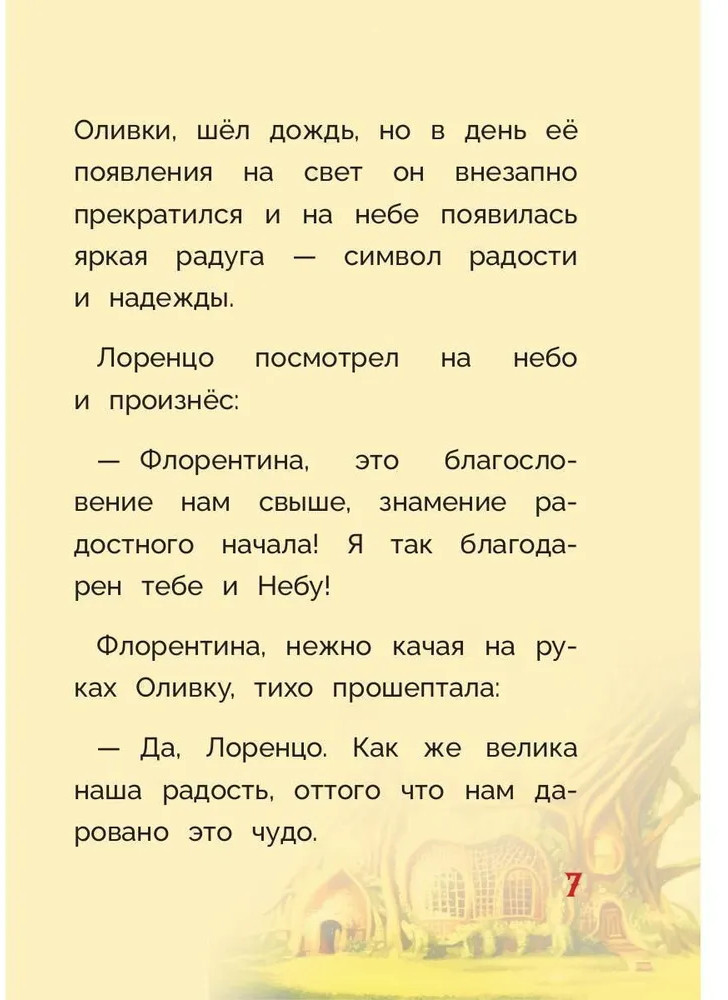 Оливки, шёл дождь, но в день её появления на свет он внезапно прекратился и на небе появилась яркая радуга — символ радости и надежды.

Лоренцо посмотрел на небо и произнёс:

— Флорентина, это благословение нам свыше, знамение радостного начала! Я так благодарен тебе и Небу!

Флорентина, нежно качая на руках Оливку, тихо прошептала:

— Да, Лоренцо. Как же велика наша радость, оттого что нам даровано это чудо.

7